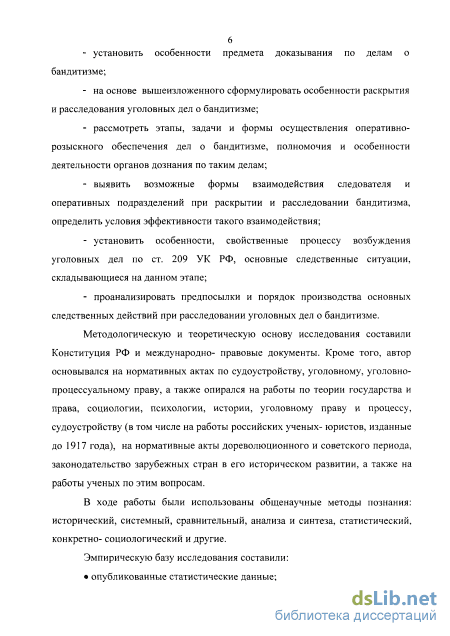 6

- установить особенности предмета доказывания по делам о бандитизме;

- на основе вышеизложенного сформулировать особенности раскрытия и расследования уголовных дел о бандитизме;

- рассмотреть этапы, задачи и формы осуществления оперативно-розыскного обеспечения дел о бандитизме, полномочия и особенности деятельности органов дознания по таким делам;

- выявить возможные формы взаимодействия следователя и оперативных подразделений при раскрытии и расследовании бандитизма, определить условия эффективности такого взаимодействия;

- установить особенности, свойственные процессу возбуждения уголовных дел по ст. 209 УК РФ, основные следственные ситуации, складывающиеся на данном этапе;

- проанализировать предпосылки и порядок производства основных следственных действий при расследовании уголовных дел о бандитизме.

Методологическую и теоретическую основу исследования составили Конституция РФ и международно- правовые документы. Кроме того, автор основывался на нормативных актах по судоустройству, уголовному, уголовно-процессуальному праву, а также опирался на работы по теории государства и права, социологии, психологии, истории, уголовному праву и процессу, судоустройству (в том числе на работы российских ученых- юристов, изданные до 1917 года), на нормативные акты дореволюционного и советского периода, законодательство зарубежных стран в его историческом развитии, а также на работы ученых по этим вопросам.

В ходе работы были использованы общенаучные методы познания: исторический, системный, сравнительный, анализа и синтеза, статистический, конкретно- социологический и другие.

Эмпирическую базу исследования составили:

• опубликованные статистические данные;

dsLib.net
библиотека диссертаций